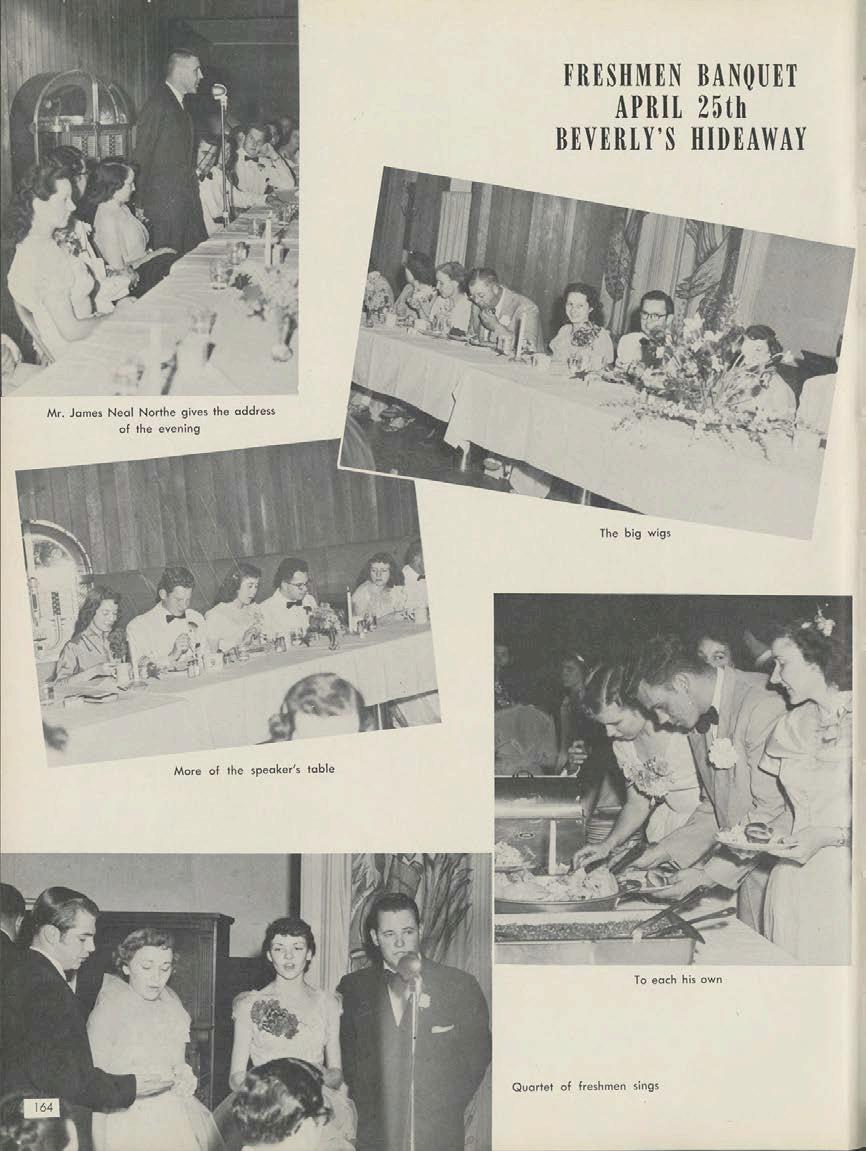 FRESHMEN BANQUET
APRIL 25th
BEVERLY'S HIDEAWAY

Mr. James Neal Northe gives the address of the evening

The big wigs

More of the speaker's table

To each his own

Quartet of freshmen sings

164